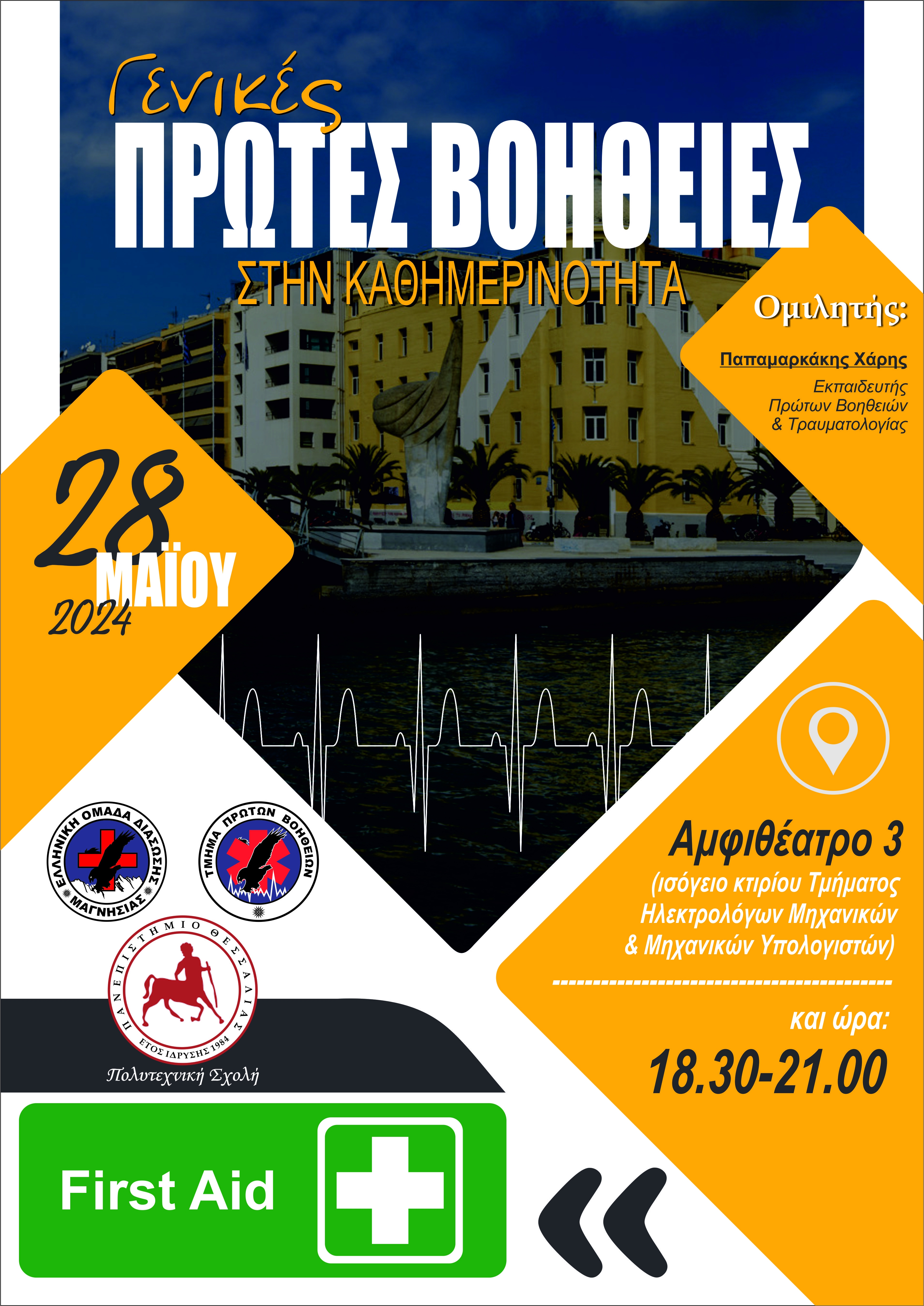 Γενικές
ΠΡΩΤΕΣ ΒΟΗΘΕΙΕΣ
ΣΤΗΝ ΚΑΘΗΜΕΡΙΝΟΤΗΤΑ

Ομιλητής:

Παπαμαρκάκης Χάρης
Εκπαιδευτής
Πρώτων Βοηθειών
& Τραυματολογίας

28
ΜΑΪΟΥ
2024

ΕΛΛΗΝΙΚΗ ΟΜΑΔΑ ΔΙΑΣΩΣΗΣ
ΜΑΓΝΗΣΙΑΣ

ΤΜΗΜΑ ΠΡΩΤΩΝ ΒΟΗΘΕΙΩΝ

ΠΑΝΕΠΙΣΤΗΜΙΟ ΘΕΣΣΑΛΙΑΣ
ΕΤΟΣ ΙΔΡΥΣΗΣ 1984
Πολυτεχνική Σχολή

Αμφιθέατρο 3
(ισόγειο κτιρίου Τμήματος Ηλεκτρολόγων Μηχανικών & Μηχανικών Υπολογιστών)

και ώρα:
18.30-21.00

First Aid